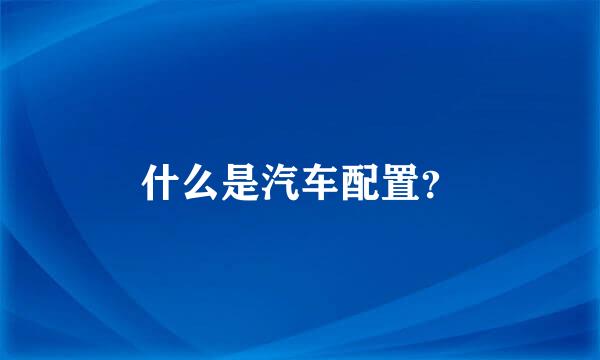 什么是汽车配置?